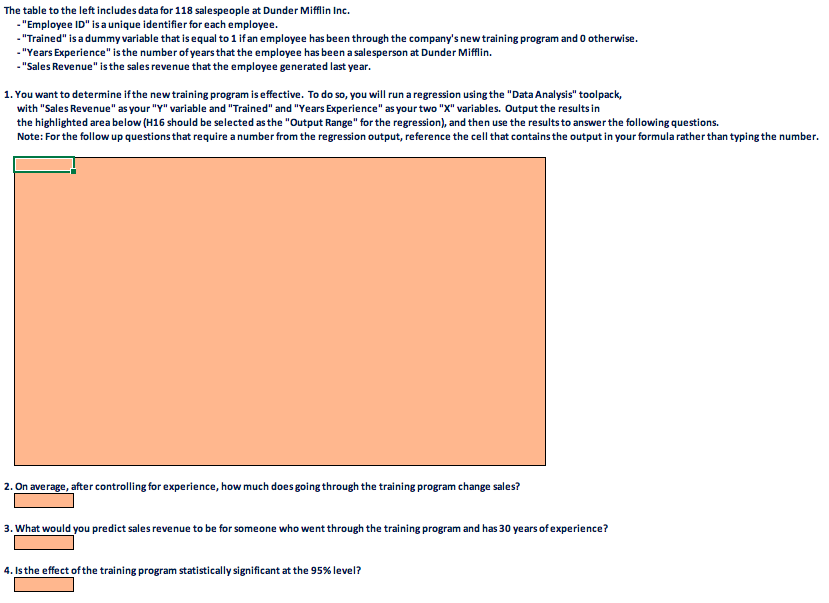 The table to the left includes data for 118 salespeople at Dunder Mifflin Inc.
- "Employee ID" is a unique identifier for each employee.
- "Trained" is a dummy variable that is equal to 1 if an employee has been through the company's new training program and 0 otherwise.
- "Years Experience" is the number of years that the employee has been a salesperson at Dunder Mifflin.
- "Sales Revenue" is the sales revenue that the employee generated last year.

1. You want to determine if the new training program is effective. To do so, you will run a regression using the "Data Analysis" toolpack, with "Sales Revenue" as your "Y" variable and "Trained" and "Years Experience" as your two "X" variables. Output the results in the highlighted area below (H16 should be selected as the "Output Range" for the regression), and then use the results to answer the following questions.
Note: For the follow up questions that require a number from the regression output, reference the cell that contains the output in your formula rather than typing the number.

2. On average, after controlling for experience, how much does going through the training program change sales?

3. What would you predict sales revenue to be for someone who went through the training program and has 30 years of experience?

4. Is the effect of the training program statistically significant at the 95% level?